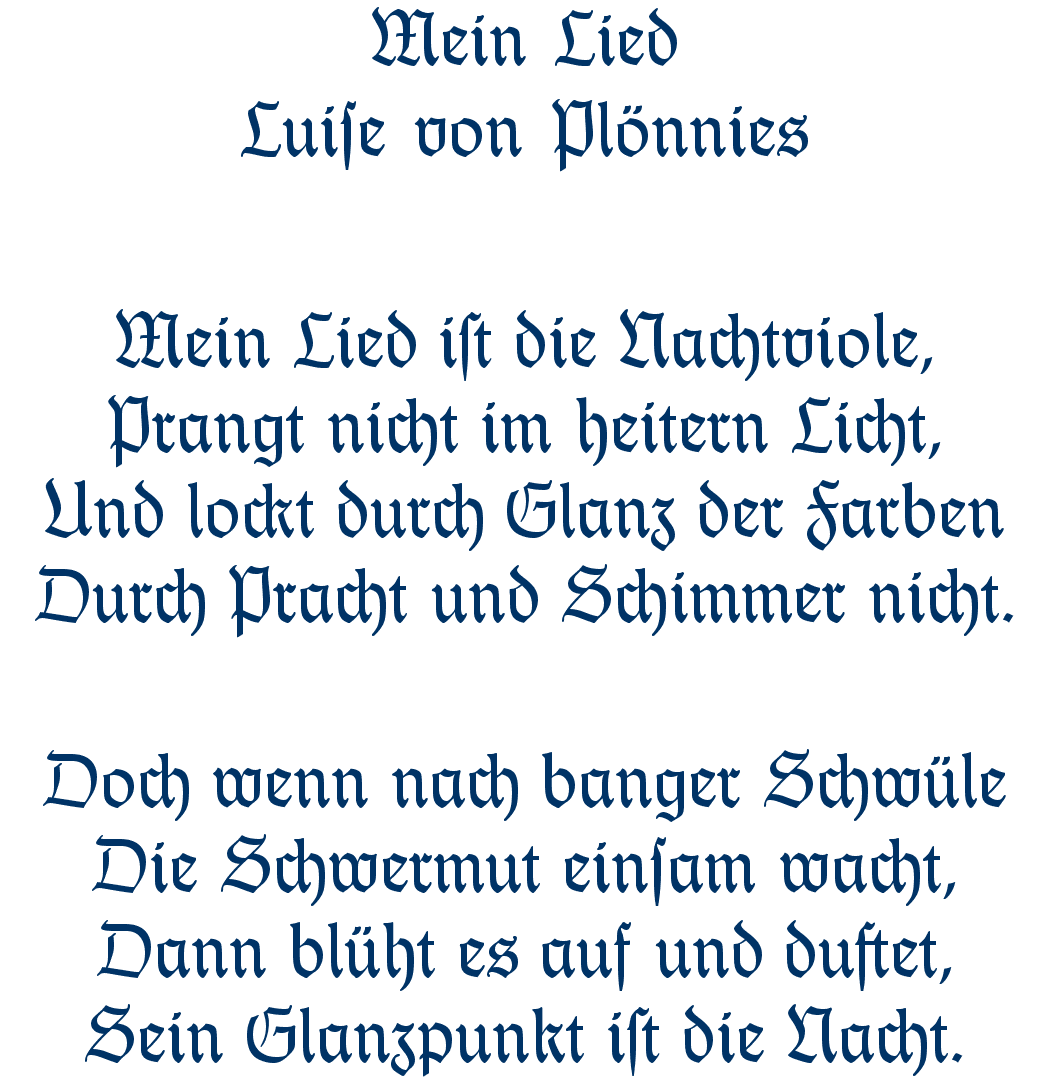 Mein Lied
Luiſe von Plönnies

Mein Lied iſt die Nachtviole,
Prangt nicht im heitern Licht,
Und lockt durch Glanz der Farben
Durch Pracht und Schimmer nicht.

Doch wenn nach banger Schwüle
Die Schwermut einſam wacht,
Dann blüht es auf und duftet,
Sein Glanzpunkt iſt die Nacht.